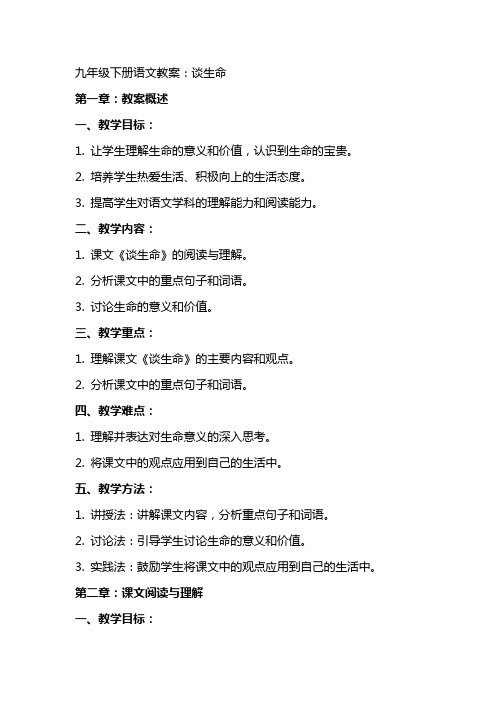 九年级下册语文教案：谈生命

第一章：教案概述

一、教学目标：

1. 让学生理解生命的意义和价值，认识到生命的宝贵。

2. 培养学生热爱生活、积极向上的生活态度。

3. 提高学生对语文学科的理解能力和阅读能力。

二、教学内容：

1. 课文《谈生命》的阅读与理解。

2. 分析课文中的重点句子和词语。

3. 讨论生命的意义和价值。

三、教学重点：

1. 理解课文《谈生命》的主要内容和观点。

2. 分析课文中的重点句子和词语。

四、教学难点：

1. 理解并表达对生命意义的深入思考。

2. 将课文中的观点应用到自己的生活中。

五、教学方法：

1. 讲授法：讲解课文内容，分析重点句子和词语。

2. 讨论法：引导学生讨论生命的意义和价值。

3. 实践法：鼓励学生将课文中的观点应用到自己的生活中。

第二章：课文阅读与理解

一、教学目标：